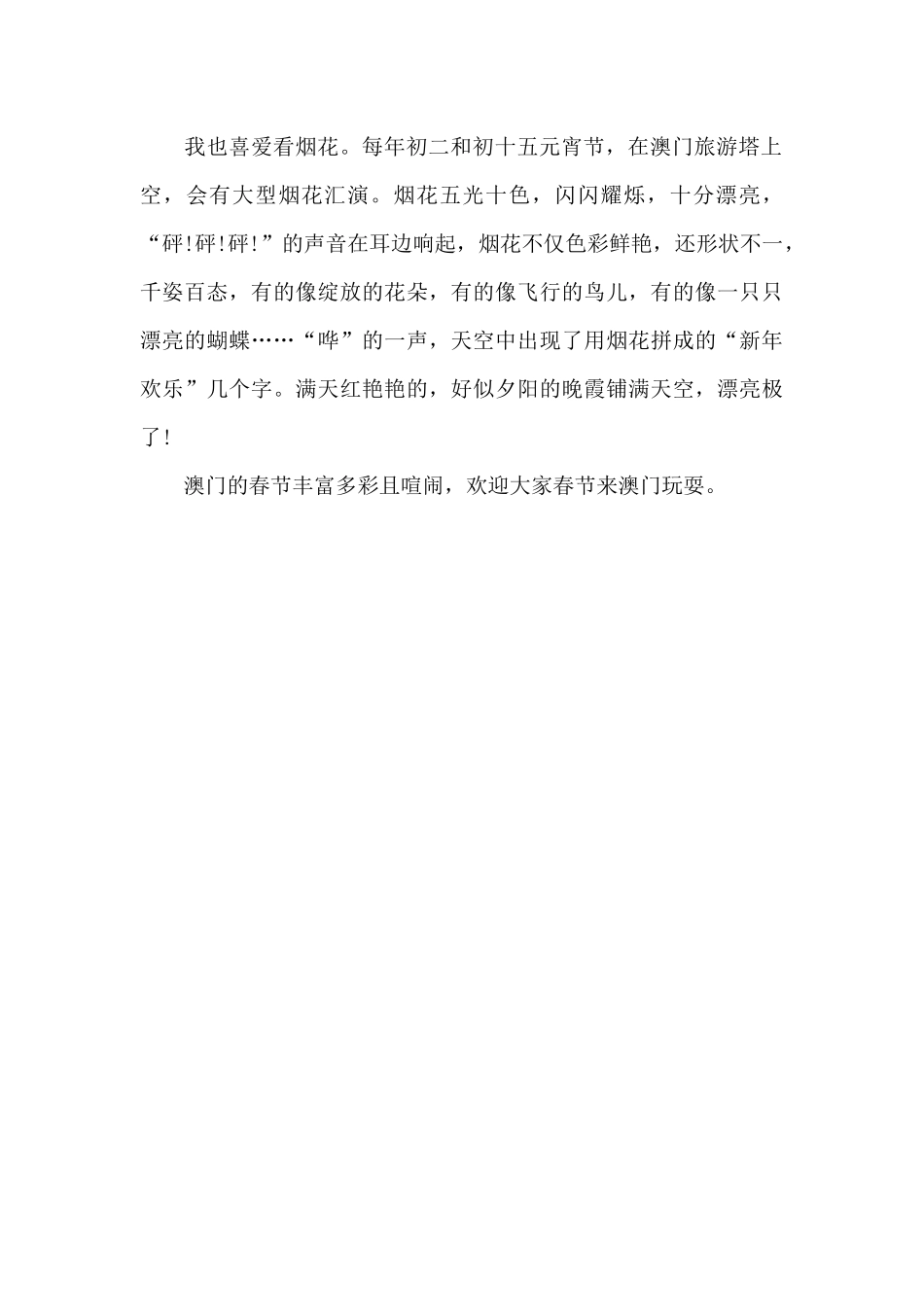 我也喜爱看烟花。每年初二和初十五元宵节，在澳门旅游塔上空，会有大型烟花汇演。烟花五光十色，闪闪耀烁，十分漂亮，“砰!砰!砰!”的声音在耳边响起，烟花不仅色彩鲜艳，还形状不一，千姿百态，有的像绽放的花朵，有的像飞行的鸟儿，有的像一只只漂亮的蝴蝶……“哗”的一声，天空中出现了用烟花拼成的“新年欢乐”几个字。满天红艳艳的，好似夕阳的晚霞铺满天空，漂亮极了!

澳门的春节丰富多彩且喧闹，欢迎大家春节来澳门玩耍。